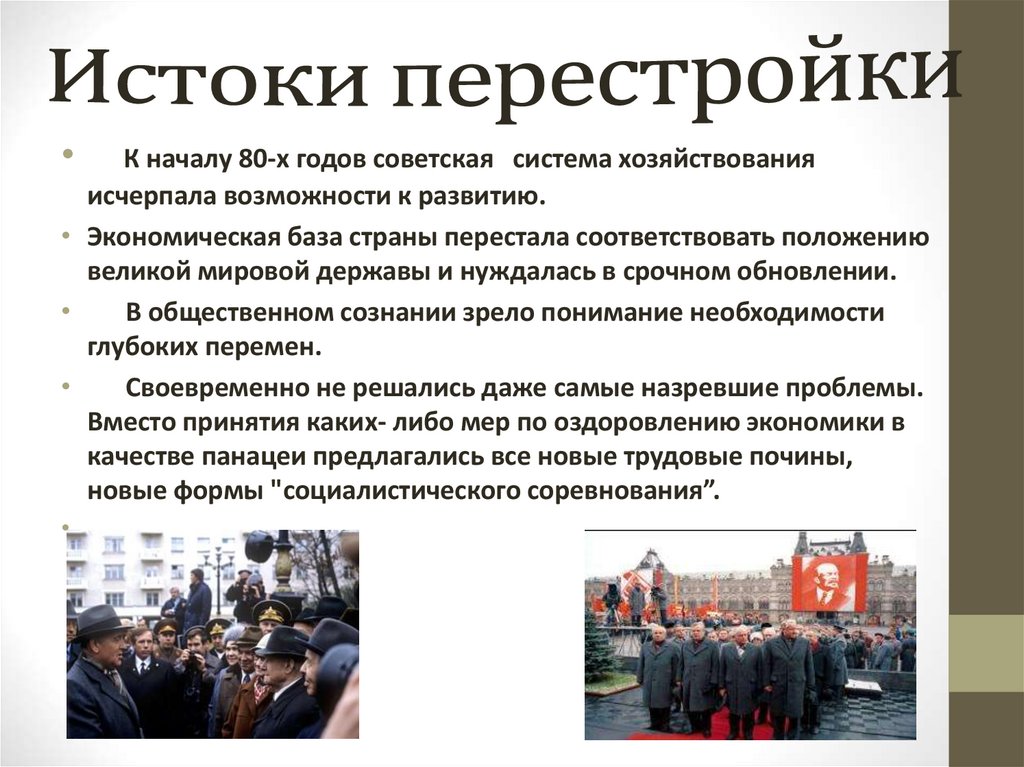 Истоки перестройки

• К началу 80-х годов советская система хозяйствования исчерпала возможности к развитию.

• Экономическая база страны перестала соответствовать положению великой мировой державы и нуждалась в срочном обновлении.

• В общественном сознании зрело понимание необходимости глубоких перемен.

• Своевременно не решались даже самые назревшие проблемы. Вместо принятия каких- либо мер по оздоровлению экономики в качестве панацеи предлагались все новые трудовые почины, новые формы "социалистического соревнования".

•